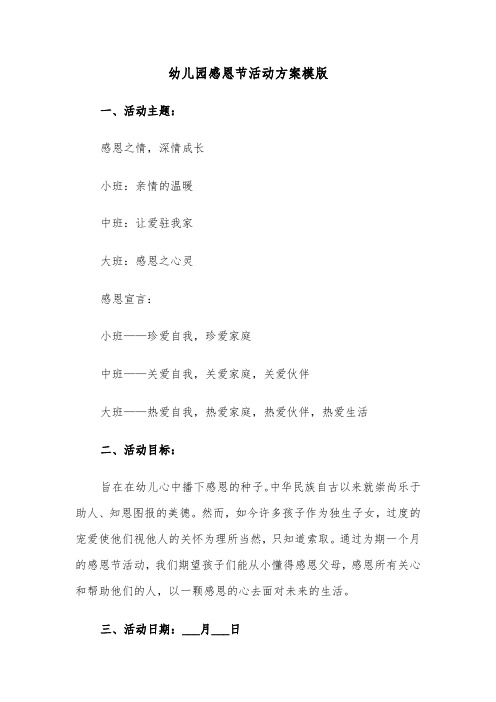 幼儿园感恩节活动方案模版

一、活动主题：

感恩之情，深情成长

小班：亲情的温暖

中班：让爱驻我家

大班：感恩之心灵

感恩宣言：

小班——珍爱自我，珍爱家庭

中班——关爱自我，关爱家庭，关爱伙伴

大班——热爱自我，热爱家庭，热爱伙伴，热爱生活

二、活动目标：

旨在在幼儿心中播下感恩的种子。中华民族自古以来就崇尚乐于助人、知恩图报的美德。然而，如今许多孩子作为独生子女，过度的宠爱使他们视他人的关怀为理所当然，只知道索取。通过为期一个月的感恩节活动，我们期望孩子们能从小懂得感恩父母，感恩所有关心和帮助他们的人，以一颗感恩的心去面对未来的生活。

三、活动日期：___月___日